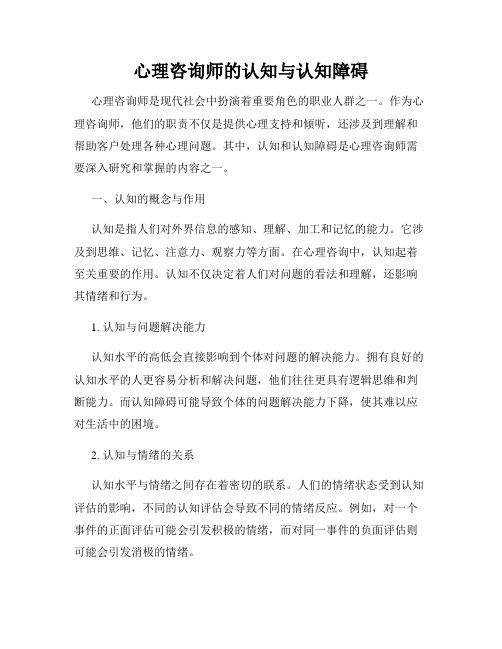 心理咨询师的认知与认知障碍

心理咨询师是现代社会中扮演着重要角色的职业人群之一。作为心理咨询师，他们的职责不仅是提供心理支持和倾听，还涉及到理解和帮助客户处理各种心理问题。其中，认知和认知障碍是心理咨询师需要深入研究和掌握的内容之一。

一、认知的概念与作用

认知是指人们对外界信息的感知、理解、加工和记忆的能力。它涉及到思维、记忆、注意力、观察力等方面。在心理咨询中，认知起着至关重要的作用。认知不仅决定着人们对问题的看法和理解，还影响其情绪和行为。

1. 认知与问题解决能力

认知水平的高低会直接影响到个体对问题的解决能力。拥有良好的认知水平的人更容易分析和解决问题，他们往往更具有逻辑思维和判断能力。而认知障碍可能导致个体的问题解决能力下降，使其难以应对生活中的困境。

2. 认知与情绪的关系

认知水平与情绪之间存在着密切的联系。人们的情绪状态受到认知评估的影响，不同的认知评估会导致不同的情绪反应。例如，对一个事件的正面评估可能会引发积极的情绪，而对同一事件的负面评估则可能会引发消极的情绪。